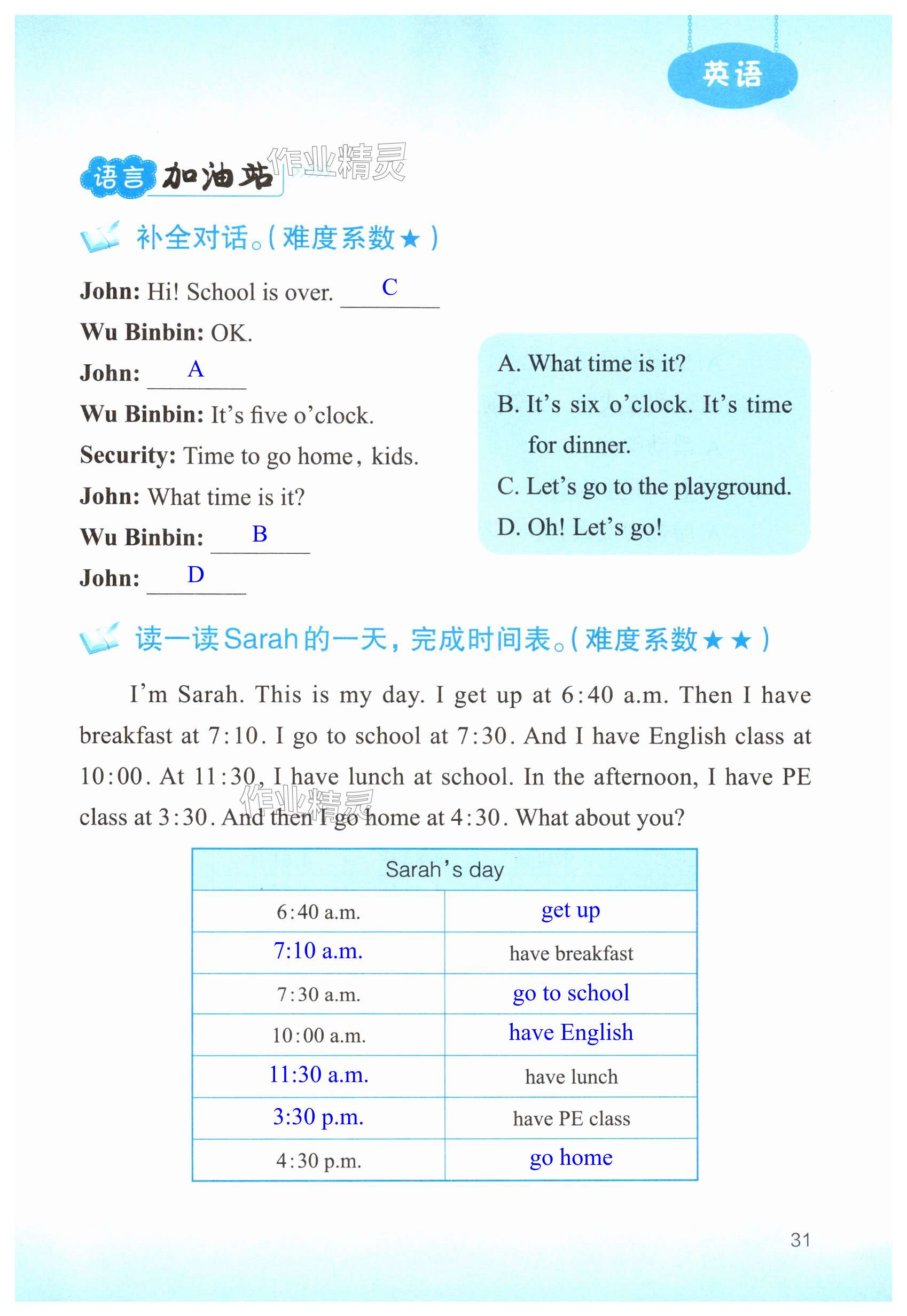 英语

语言加油站 作业精灵

补全对话。(难度系数★)

John: Hi! School is over. C

Wu Binbin: OK.

John: A

Wu Binbin: It's five o'clock.

Security: Time to go home, kids.

John: What time is it?

Wu Binbin: B

John: D

A. What time is it?
B. It's six o'clock. It's time for dinner.
C. Let's go to the playground.
D. Oh! Let's go!

读一读Sarah的一天，完成时间表。(难度系数★★)

I'm Sarah. This is my day. I get up at 6:40 a.m. Then I have breakfast at 7:10. I go to school at 7:30. And I have English class at 10:00. At 11:30, I have lunch at school. In the afternoon, I have PE class at 3:30. And then I go home at 4:30. What about you?

作业精灵

| Sarah's day | |
|---|---|
| 6:40 a.m. | get up |
| 7:10 a.m. | have breakfast |
| 7:30 a.m. | go to school |
| 10:00 a.m. | have English |
| 11:30 a.m. | have lunch |
| 3:30 p.m. | have PE class |
| 4:30 p.m. | go home |

31